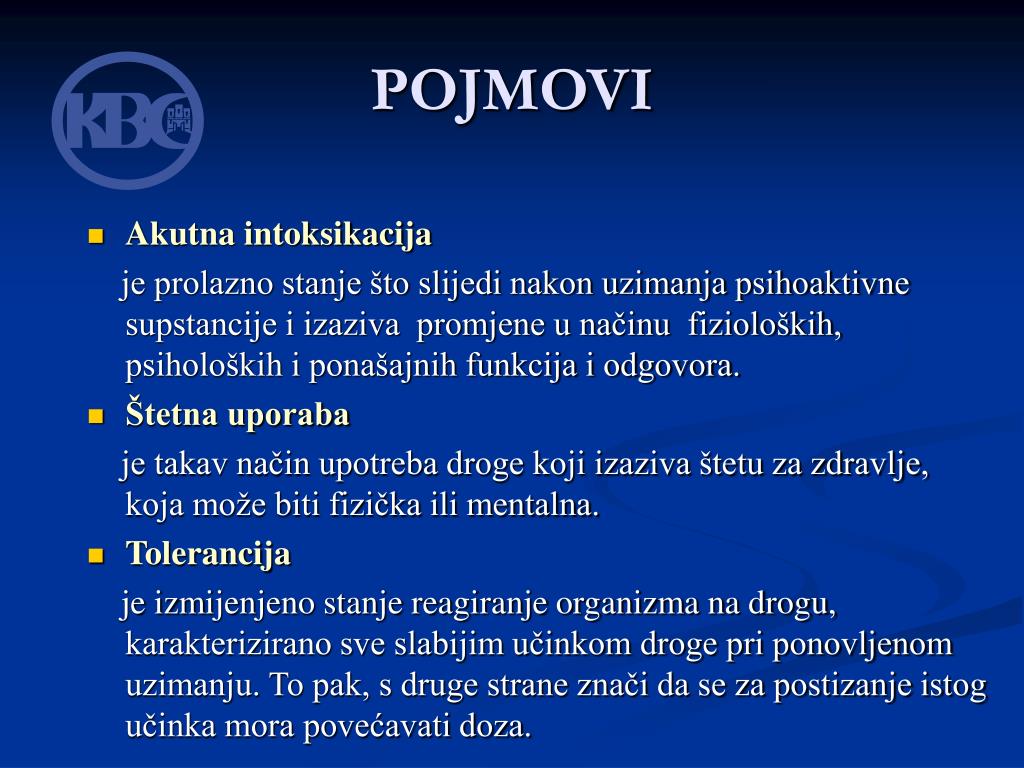 KBC

POJMOVI

Akutna intoksikacija

je prolazno stanje što slijedi nakon uzimanja psihoaktivne supstancije i izaziva promjene u načinu fizioloških, psiholoških i ponašajnih funkcija i odgovora.

Štetna uporaba

je takav način upotreba droge koji izaziva štetu za zdravlje, koja može biti fizička ili mentalna.

Tolerancija

je izmijenjeno stanje reagiranje organizma na drogu, karakterizirano sve slabijim učinkom droge pri ponovljenom uzimanju. To pak, s druge strane znači da se za postizanje istog učinka mora povećavati doza.